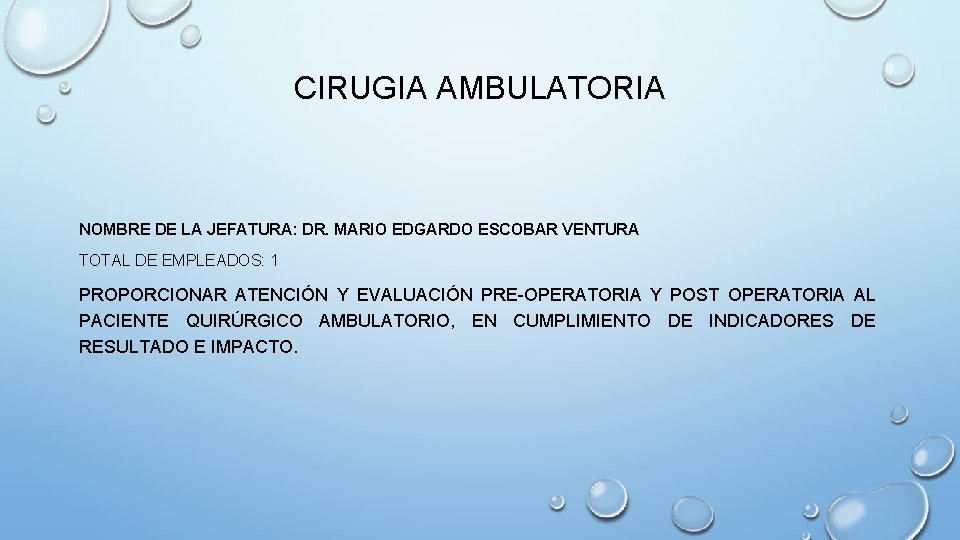 CIRUGIA AMBULATORIA

NOMBRE DE LA JEFATURA: DR. MARIO EDGARDO ESCOBAR VENTURA

TOTAL DE EMPLEADOS: 1

PROPORCIONAR ATENCIÓN Y EVALUACIÓN PRE-OPERATORIA Y POST OPERATORIA AL PACIENTE QUIRÚRGICO AMBULATORIO, EN CUMPLIMIENTO DE INDICADORES DE RESULTADO E IMPACTO.